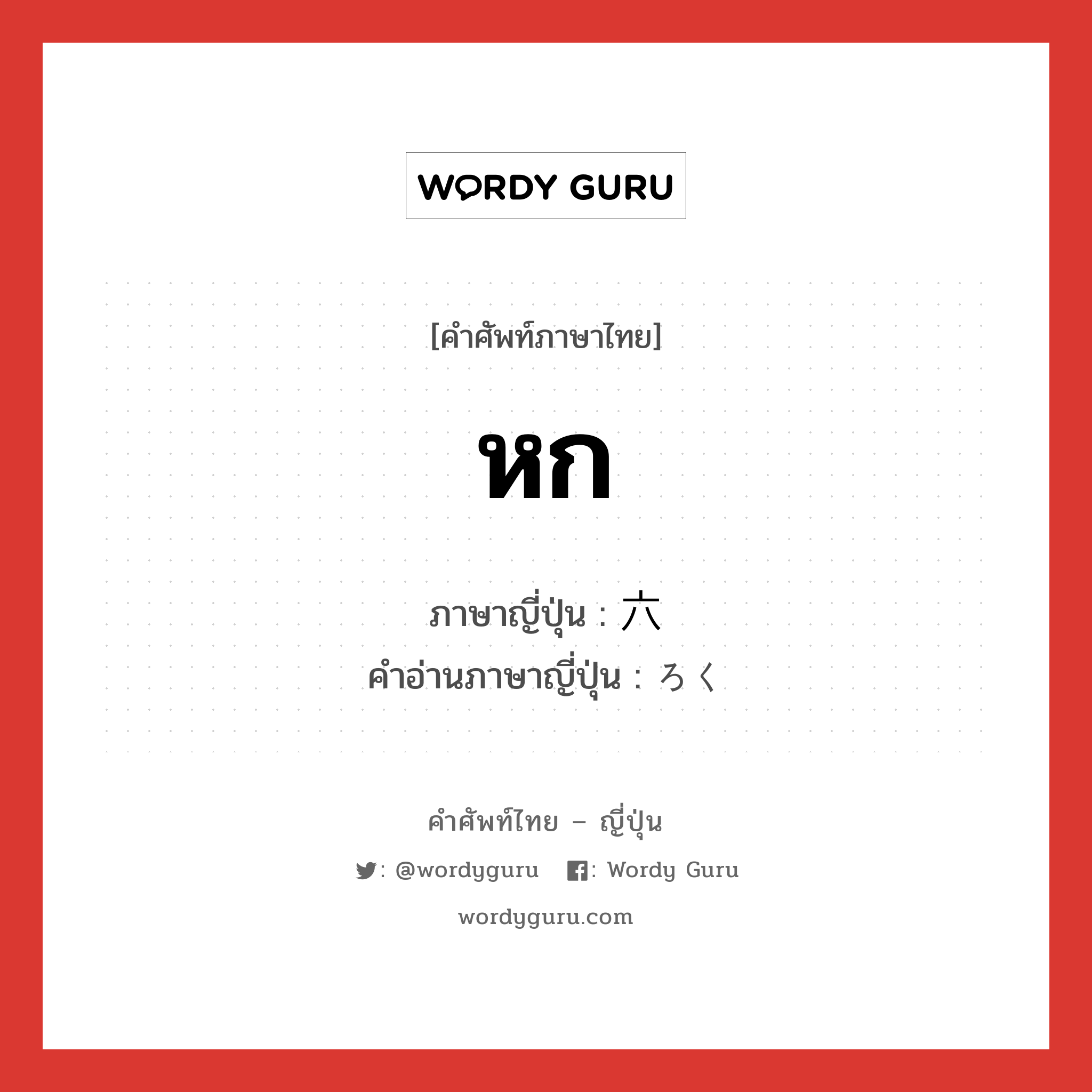 WORDY GURU

[คำศัพท์ภาษาไทย]

หก

ภาษาญี่ปุ่น : 六
คำอ่านภาษาญี่ปุ่น : ろく

คำศัพท์ไทย – ญี่ปุ่น

: @wordyguru : Wordy Guru

wordyguru.com